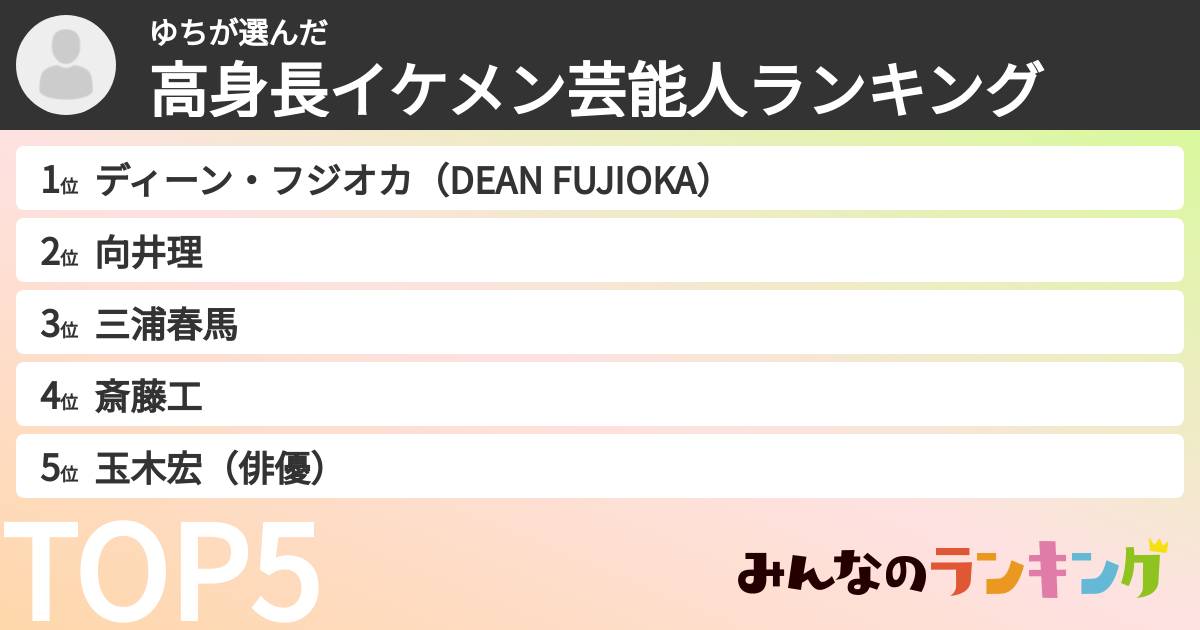 ゆちが選んだ
高身長イケメン芸能人ランキング

1位 ディーン・フジオカ（DEAN FUJIOKA）
2位 向井理
3位 三浦春馬
4位 斎藤工
5位 玉木宏（俳優）

TOP5

みんなのランキング